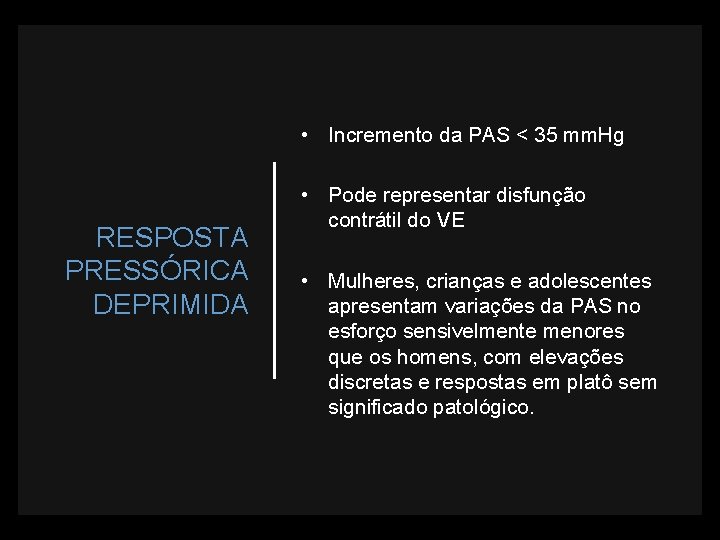 RESPOSTA PRESSÓRICA DEPRIMIDA

• Incremento da PAS < 35 mmHg

• Pode representar disfunção contrátil do VE

• Mulheres, crianças e adolescentes apresentam variações da PAS no esforço sensivelmente menores que os homens, com elevações discretas e respostas em platô sem significado patológico.